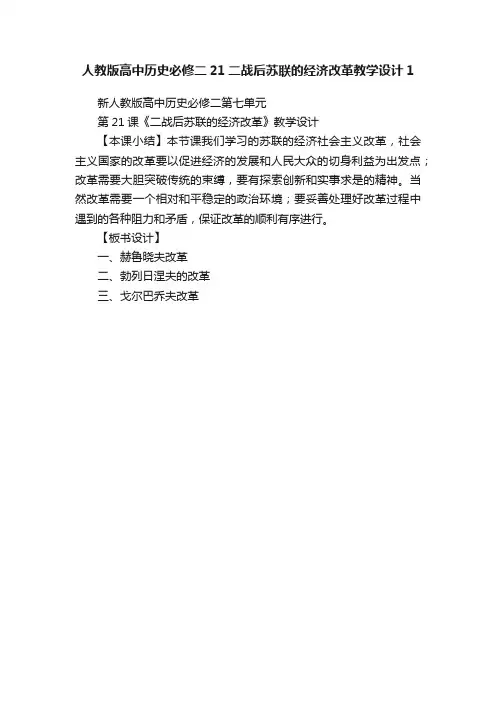 人教版高中历史必修二 21 二战后苏联的经济改革教学设计 1

新人教版高中历史必修二第七单元

第 21 课《二战后苏联的经济改革》教学设计

【本课小结】本节课我们学习的苏联的经济社会主义改革，社会主义国家的改革要以促进经济的发展和人民大众的切身利益为出发点；改革需要大胆突破传统的束缚，要有探索创新和实事求是的精神。当然改革需要一个相对和平稳定的政治环境；要妥善处理好改革过程中遇到的各种阻力和矛盾，保证改革的顺利有序进行。

【板书设计】

一、赫鲁晓夫改革

二、勃列日涅夫的改革

三、戈尔巴乔夫改革